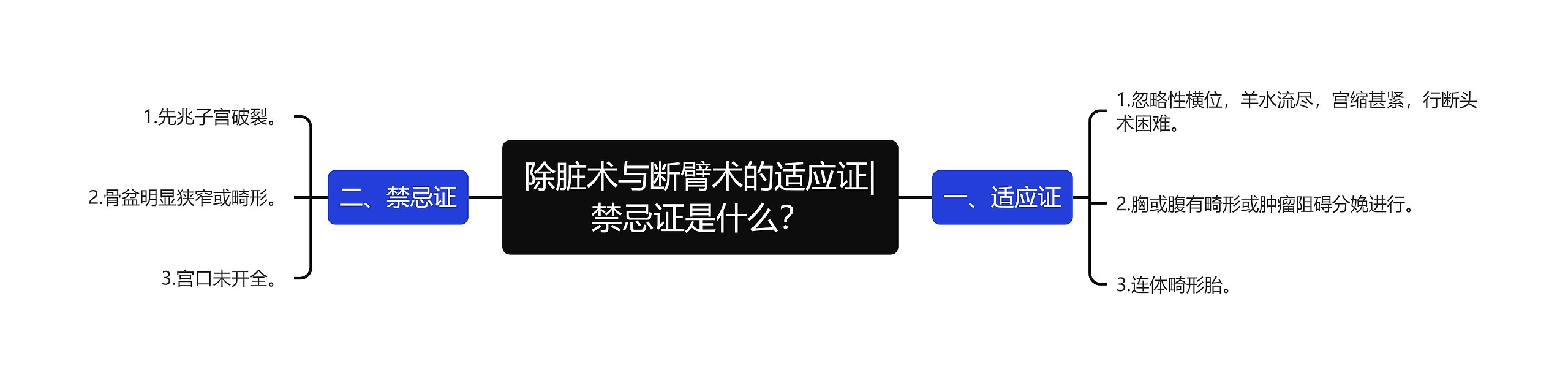 除脏术与断臂术的适应证|禁忌证是什么?

一、适应证

1.忽略性横位，羊水流尽，宫缩甚紧，行断头术困难。

2.胸或腹有畸形或肿瘤阻碍分娩进行。

3.连体畸形胎。

二、禁忌证

1.先兆子宫破裂。

2.骨盆明显狭窄或畸形。

3.宫口未开全。